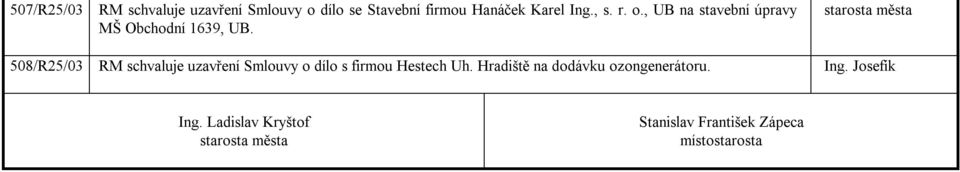 | 507/R25/03 | RM schvaluje uzavření Smlouvy o dílo se Stavební firmou Hanáček Karel Ing., s. r. o., UB na stavební úpravy MŠ Obchodní 1639, UB. | starosta města |
|---|---|---|
| 508/R25/03 | RM schvaluje uzavření Smlouvy o dílo s firmou Hestech Uh. Hradiště na dodávku ozongenerátoru. | Ing. Josefík |

Ing. Ladislav Kryštof
starosta města

Stanislav František Zápeca
místostarosta